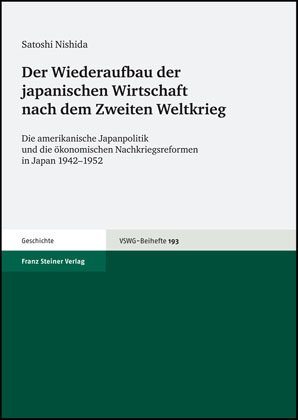 Satoshi Nishida

Der Wiederaufbau der japanischen Wirtschaft nach dem Zweiten Weltkrieg

Die amerikanische Japanpolitik und die ökonomischen Nachkriegsreformen in Japan 1942–1952

Geschichte

VSWG-Beihefte 193

Franz Steiner Verlag